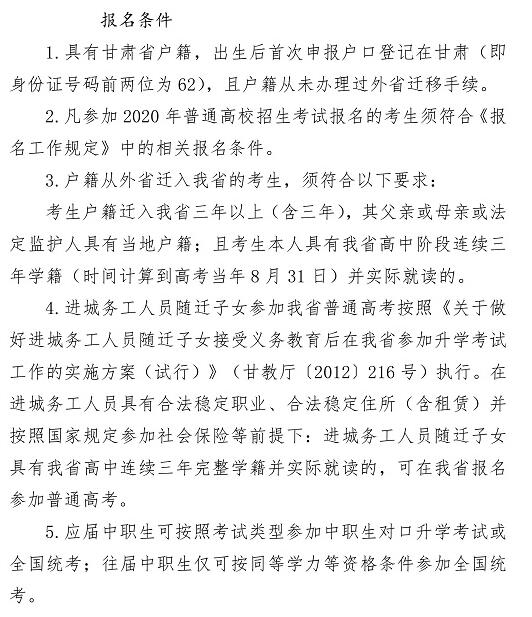 报名条件

1.具有甘肃省户籍，出生后首次申报户口登记在甘肃（即身份证号码前两位为62），且户籍从未办理过外省迁移手续。

2.凡参加2020年普通高校招生考试报名的考生须符合《报名工作规定》中的相关报名条件。

3.户籍从外省迁入我省的考生，须符合以下要求：

考生户籍迁入我省三年以上（含三年），其父亲或母亲或法定监护人具有当地户籍；且考生本人具有我省高中阶段连续三年学籍（时间计算到高考当年8月31日）并实际就读的。

4.进城务工人员随迁子女参加我省普通高考按照《关于做好进城务工人员随迁子女接受义务教育后在我省参加升学考试工作的实施方案（试行）》（甘教厅〔2012〕216号）执行。在进城务工人员具有合法稳定职业、合法稳定住所（含租赁）并按照国家规定参加社会保险等前提下：进城务工人员随迁子女具有我省高中连续三年完整学籍并实际就读的，可在我省报名参加普通高考。

5.应届中职生可按照考试类型参加中职生对口升学考试或全国统考；往届中职生仅可按同等学力等资格条件参加全国统考。